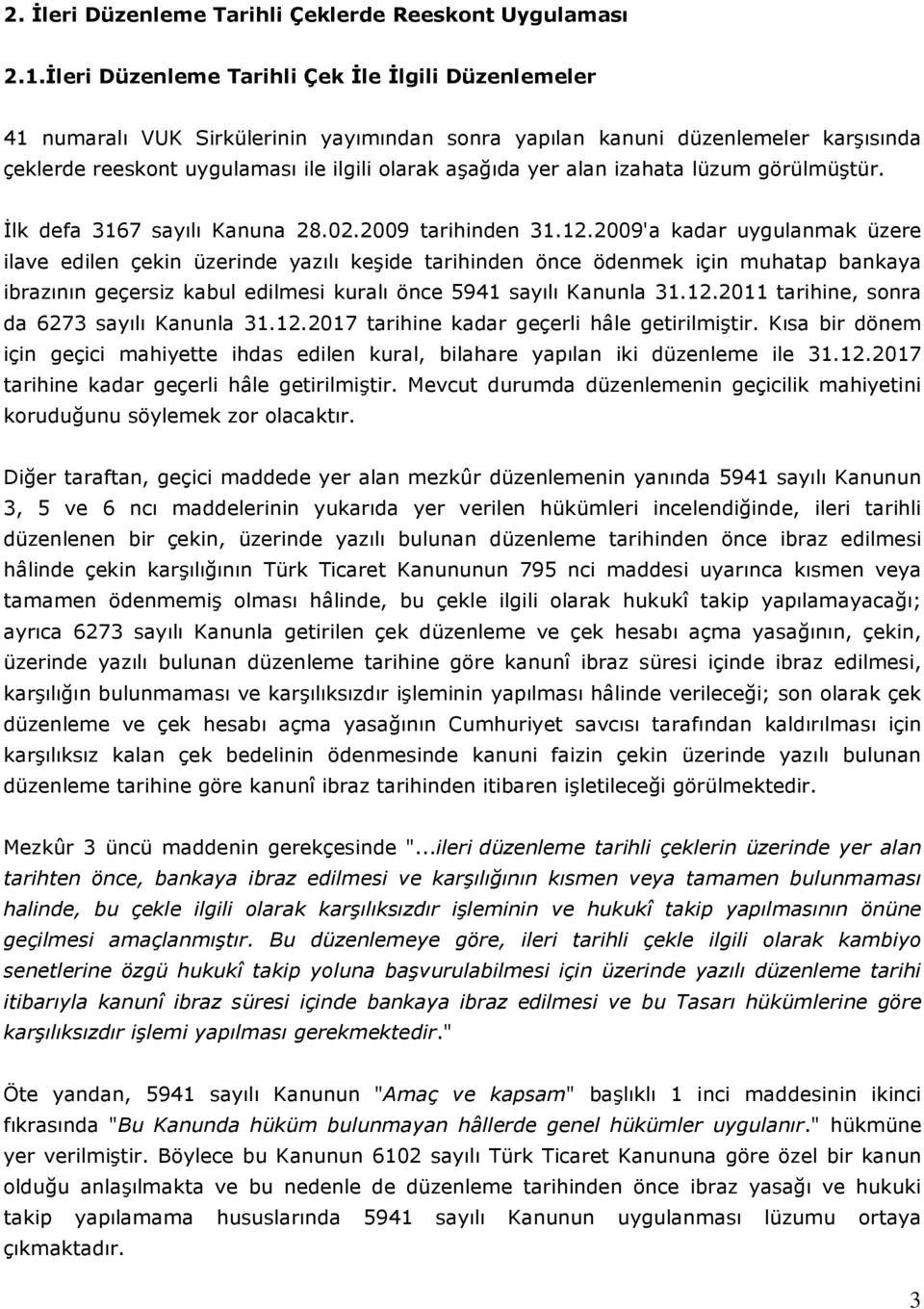 2. İleri Düzenleme Tarihli Çeklerde Reeskont Uygulaması

2.1.İleri Düzenleme Tarihli Çek İle İlgili Düzenlemeler

41 numaralı VUK Sirkülerinin yayımından sonra yapılan kanuni düzenlemeler karşısında çeklerde reeskont uygulaması ile ilgili olarak aşağıda yer alan izahata lüzum görülmüştür.

İlk defa 3167 sayılı Kanuna 28.02.2009 tarihinden 31.12.2009'a kadar uygulanmak üzere ilave edilen çekin üzerinde yazılı keşide tarihinden önce ödenmek için muhatap bankaya ibrazının geçersiz kabul edilmesi kuralı önce 5941 sayılı Kanunla 31.12.2011 tarihine, sonra da 6273 sayılı Kanunla 31.12.2017 tarihine kadar geçerli hâle getirilmiştir. Kısa bir dönem için geçici mahiyette ihdas edilen kural, bilahare yapılan iki düzenleme ile 31.12.2017 tarihine kadar geçerli hâle getirilmiştir. Mevcut durumda düzenlemenin geçicilik mahiyetini koruduğunu söylemek zor olacaktır.

Diğer taraftan, geçici maddede yer alan mezkûr düzenlemenin yanında 5941 sayılı Kanunun 3, 5 ve 6 ncı maddelerinin yukarıda yer verilen hükümleri incelendiğinde, ileri tarihli düzenlenen bir çekin, üzerinde yazılı bulunan düzenleme tarihinden önce ibraz edilmesi hâlinde çekin karşılığının Türk Ticaret Kanununun 795 nci maddesi uyarınca kısmen veya tamamen ödenmemiş olması hâlinde, bu çekle ilgili olarak hukukî takip yapılamayacağı; ayrıca 6273 sayılı Kanunla getirilen çek düzenleme ve çek hesabı açma yasağının, çekin, üzerinde yazılı bulunan düzenleme tarihine göre kanunî ibraz süresi içinde ibraz edilmesi, karşılığın bulunmaması ve karşılıksızdır işleminin yapılması hâlinde verileceği; son olarak çek düzenleme ve çek hesabı açma yasağının Cumhuriyet savcısı tarafından kaldırılması için karşılıksız kalan çek bedelinin ödenmesinde kanuni faizin çekin üzerinde yazılı bulunan düzenleme tarihine göre kanunî ibraz tarihinden itibaren işletileceği görülmektedir.

Mezkûr 3 üncü maddenin gerekçesinde "...ileri düzenleme tarihli çeklerin üzerinde yer alan tarihten önce, bankaya ibraz edilmesi ve karşılığının kısmen veya tamamen bulunmaması halinde, bu çekle ilgili olarak karşılıksızdır işleminin ve hukukî takip yapılmasının önüne geçilmesi amaçlanmıştır. Bu düzenlemeye göre, ileri tarihli çekle ilgili olarak kambiyo senetlerine özgü hukukî takip yoluna başvurulabilmesi için üzerinde yazılı düzenleme tarihi itibarıyla kanunî ibraz süresi içinde bankaya ibraz edilmesi ve bu Tasarı hükümlerine göre karşılıksızdır işlemi yapılması gerekmektedir."

Öte yandan, 5941 sayılı Kanunun "Amaç ve kapsam" başlıklı 1 inci maddesinin ikinci fıkrasında "Bu Kanunda hüküm bulunmayan hâllerde genel hükümler uygulanır." hükmüne yer verilmiştir. Böylece bu Kanunun 6102 sayılı Türk Ticaret Kanununa göre özel bir kanun olduğu anlaşılmakta ve bu nedenle de düzenleme tarihinden önce ibraz yasağı ve hukuki takip yapılamama hususlarında 5941 sayılı Kanunun uygulanması lüzumu ortaya çıkmaktadır.

3